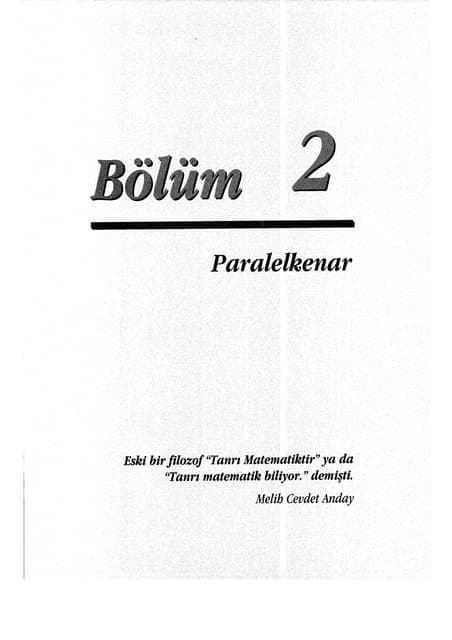 Bölüm 2

Paralelkenar

Eski bir filozof "Tanrı Matematiktir" ya da "Tanrı matematik biliyor." demişti.

Melih Cevdet Anday